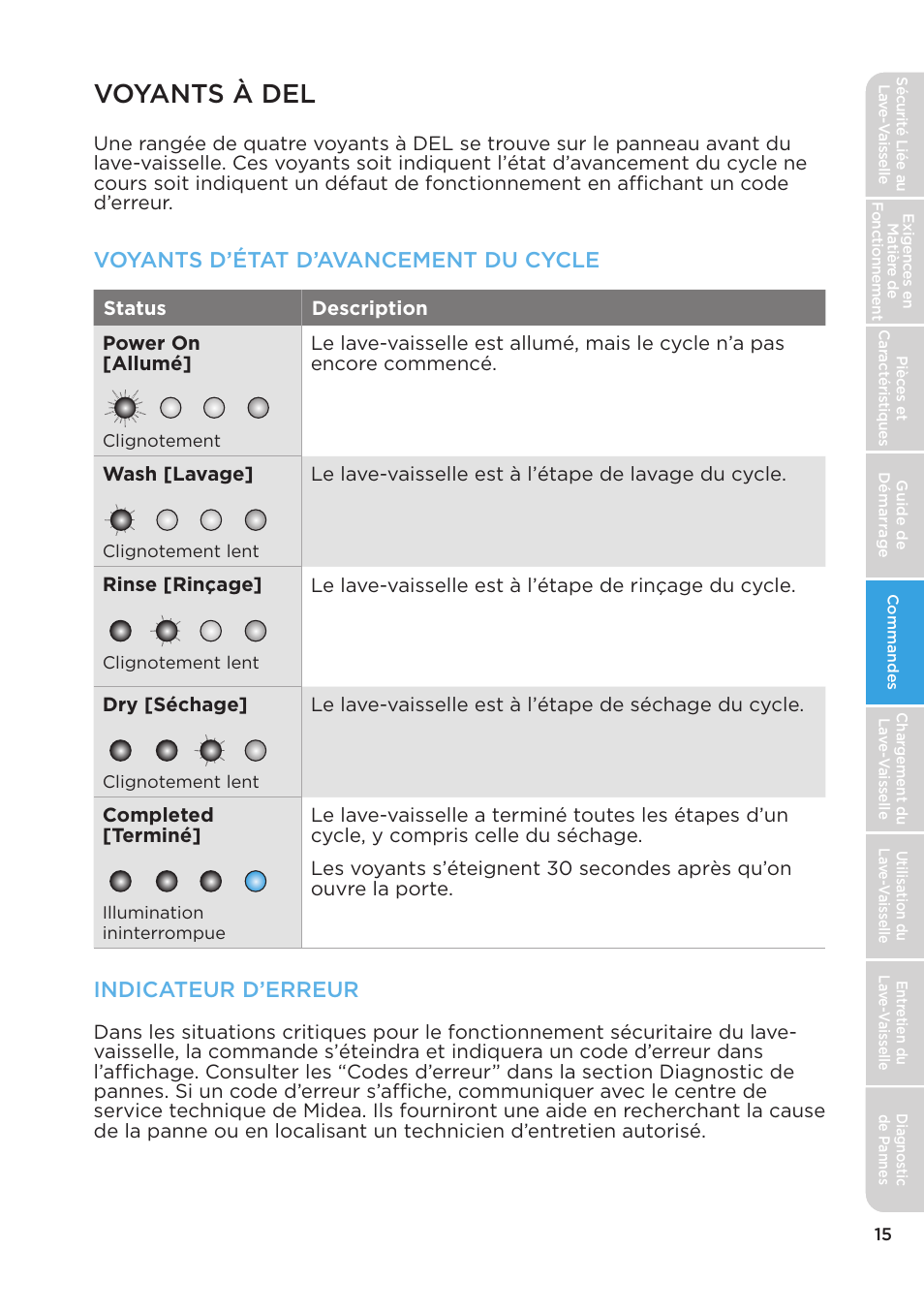 VOYANTS À DEL

Une rangée de quatre voyants à DEL se trouve sur le panneau avant du lave-vaisselle. Ces voyants soit indiquent l'état d'avancement du cycle ne cours soit indiquent un défaut de fonctionnement en affichant un code d'erreur.

VOYANTS D'ÉTAT D'AVANCEMENT DU CYCLE

| Status | Description |
|---|---|
| Power On [Allumé] Clignotement | Le lave-vaisselle est allumé, mais le cycle n'a pas encore commencé. |
| Wash [Lavage] Clignotement lent | Le lave-vaisselle est à l'étape de lavage du cycle. |
| Rinse [Rinçage] Clignotement lent | Le lave-vaisselle est à l'étape de rinçage du cycle. |
| Dry [Séchage] Clignotement lent | Le lave-vaisselle est à l'étape de séchage du cycle. |
| Completed [Terminé] Illumination ininterrompue | Le lave-vaisselle a terminé toutes les étapes d'un cycle, y compris celle du séchage. Les voyants s'éteignent 30 secondes après qu'on ouvre la porte. |

INDICATEUR D'ERREUR

Dans les situations critiques pour le fonctionnement sécuritaire du lave-vaisselle, la commande s'éteindra et indiquera un code d'erreur dans l'affichage. Consulter les "Codes d'erreur" dans la section Diagnostic de pannes. Si un code d'erreur s'affiche, communiquer avec le centre de service technique de Midea. Ils fourniront une aide en recherchant la cause de la panne ou en localisant un technicien d'entretien autorisé.

Sécurité Liée au Lave-Vaisselle
Exigences en Matière de Fonctionnement
Pièces et Caractéristiques
Guide de Démarrage
Commandes
Chargement du Lave-Vaisselle
Utilisation du Lave-Vaisselle
Entretien du Lave-Vaisselle
Diagnostic de Pannes

15